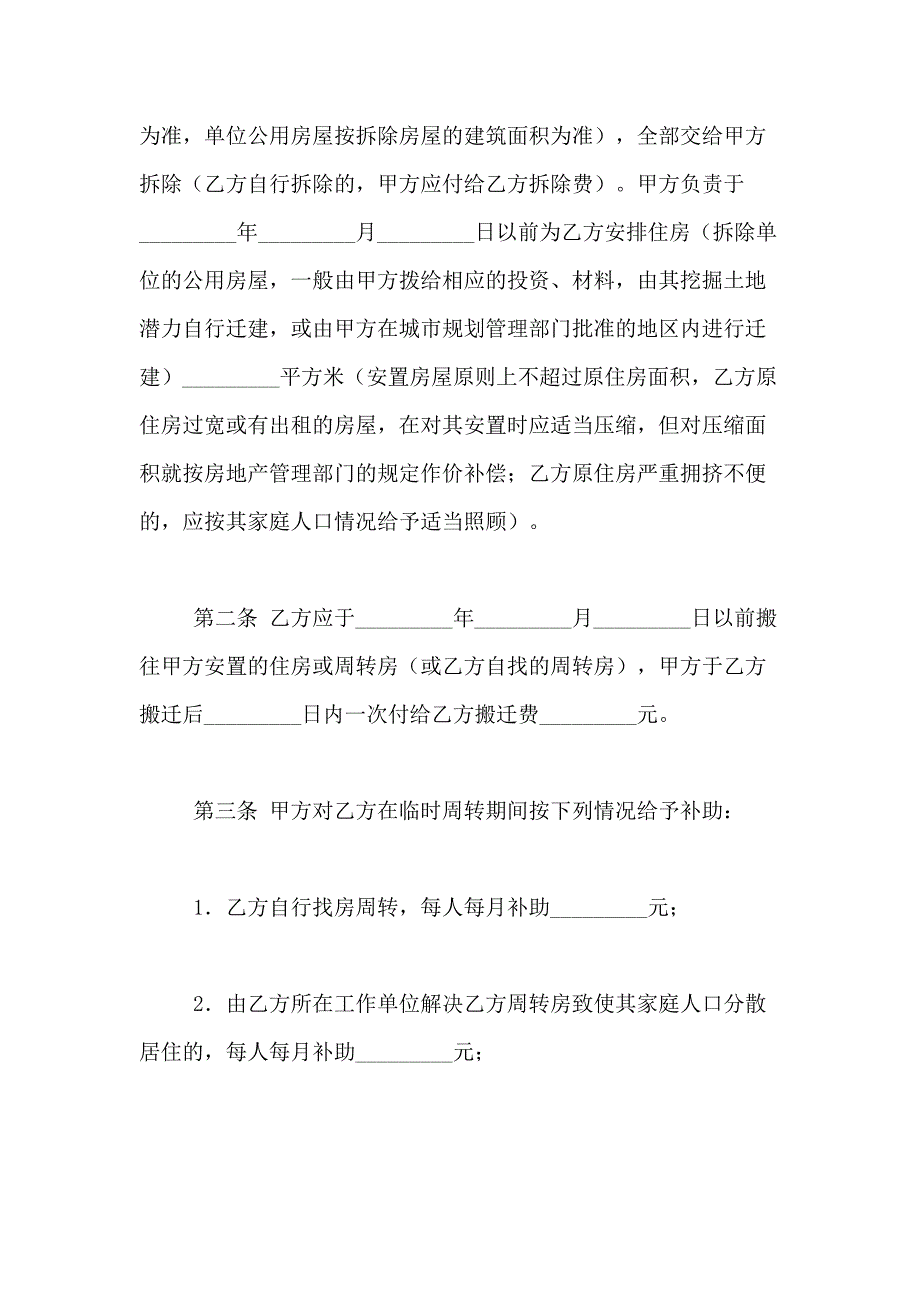 为准，单位公用房屋按拆除房屋的建筑面积为准），全部交给甲方拆除（乙方自行拆除的，甲方应付给乙方拆除费）。甲方负责于_________年_________月_________日以前为乙方安排住房（拆除单位的公用房屋，一般由甲方拨给相应的投资、材料，由其挖掘土地潜力自行迁建，或由甲方在城市规划管理部门批准的地区内进行迁建）_________平方米（安置房屋原则上不超过原住房面积，乙方原住房过宽或有出租的房屋，在对其安置时应适当压缩，但对压缩面积就按房地产管理部门的规定作价补偿；乙方原住房严重拥挤不便的，应按其家庭人口情况给予适当照顾）。

第二条 乙方应于_________年_________月_________日以前搬往甲方安置的住房或周转房（或乙方自找的周转房），甲方于乙方搬迁后_________日内一次付给乙方搬迁费_________元。

第三条 甲方对乙方在临时周转期间按下列情况给予补助：

1．乙方自行找房周转，每人每月补助_________元；

2．由乙方所在工作单位解决乙方周转房致使其家庭人口分散居住的，每人每月补助_________元；